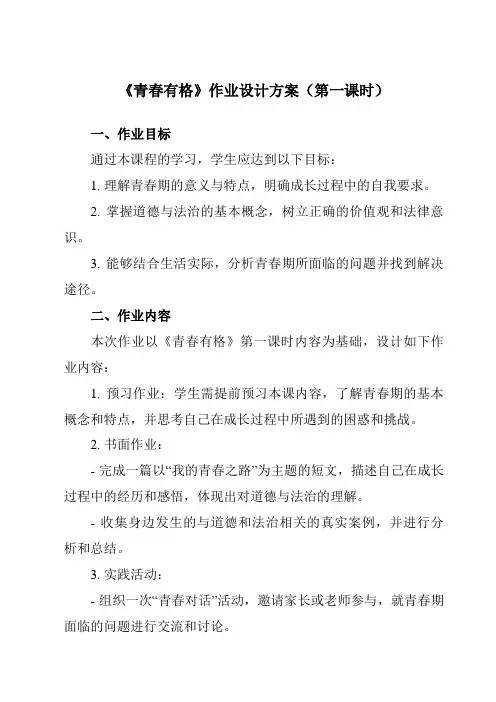 《青春有格》作业设计方案（第一课时）

一、作业目标

通过本课程的学习，学生应达到以下目标：

1. 理解青春期的意义与特点，明确成长过程中的自我要求。

2. 掌握道德与法治的基本概念，树立正确的价值观和法律意识。

3. 能够结合生活实际，分析青春期所面临的问题并找到解决途径。

二、作业内容

本次作业以《青春有格》第一课时内容为基础，设计如下作业内容：

1. 预习作业：学生需提前预习本课内容，了解青春期的基本概念和特点，并思考自己在成长过程中所遇到的困惑和挑战。

2. 书面作业：

- 完成一篇以“我的青春之路”为主题的短文，描述自己在成长过程中的经历和感悟，体现出对道德与法治的理解。

- 收集身边发生的与道德和法治相关的真实案例，并进行分析和总结。

3. 实践活动：

- 组织一次“青春对话”活动，邀请家长或老师参与，就青春期面临的问题进行交流和讨论。